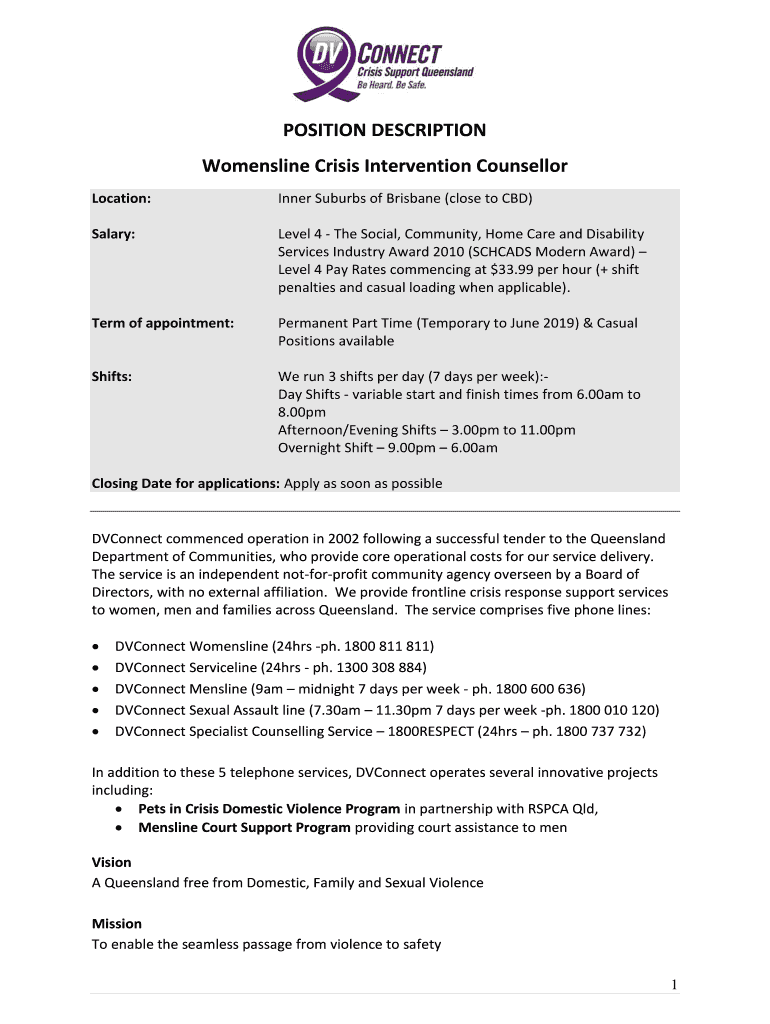 DV CONNECT
Crisis Support Queensland
Be Heard. Be Safe.

POSITION DESCRIPTION

Womensline Crisis Intervention Counsellor

| | |
|---|---|
| Location: | Inner Suburbs of Brisbane (close to CBD) |
| Salary: | Level 4 - The Social, Community, Home Care and Disability Services Industry Award 2010 (SCHCADS Modern Award) – Level 4 Pay Rates commencing at $33.99 per hour (+ shift penalties and casual loading when applicable). |
| Term of appointment: | Permanent Part Time (Temporary to June 2019) & Casual Positions available |
| Shifts: | We run 3 shifts per day (7 days per week):- Day Shifts - variable start and finish times from 6.00am to 8.00pm Afternoon/Evening Shifts – 3.00pm to 11.00pm Overnight Shift – 9.00pm – 6.00am |

Closing Date for applications: Apply as soon as possible

DVConnect commenced operation in 2002 following a successful tender to the Queensland Department of Communities, who provide core operational costs for our service delivery. The service is an independent not-for-profit community agency overseen by a Board of Directors, with no external affiliation. We provide frontline crisis response support services to women, men and families across Queensland. The service comprises five phone lines:

• DVConnect Womensline (24hrs -ph. 1800 811 811)
• DVConnect Serviceline (24hrs - ph. 1300 308 884)
• DVConnect Mensline (9am – midnight 7 days per week - ph. 1800 600 636)
• DVConnect Sexual Assault line (7.30am – 11.30pm 7 days per week -ph. 1800 010 120)
• DVConnect Specialist Counselling Service – 1800RESPECT (24hrs – ph. 1800 737 732)

In addition to these 5 telephone services, DVConnect operates several innovative projects including:
• Pets in Crisis Domestic Violence Program in partnership with RSPCA Qld,
• Mensline Court Support Program providing court assistance to men

Vision
A Queensland free from Domestic, Family and Sexual Violence

Mission
To enable the seamless passage from violence to safety

1